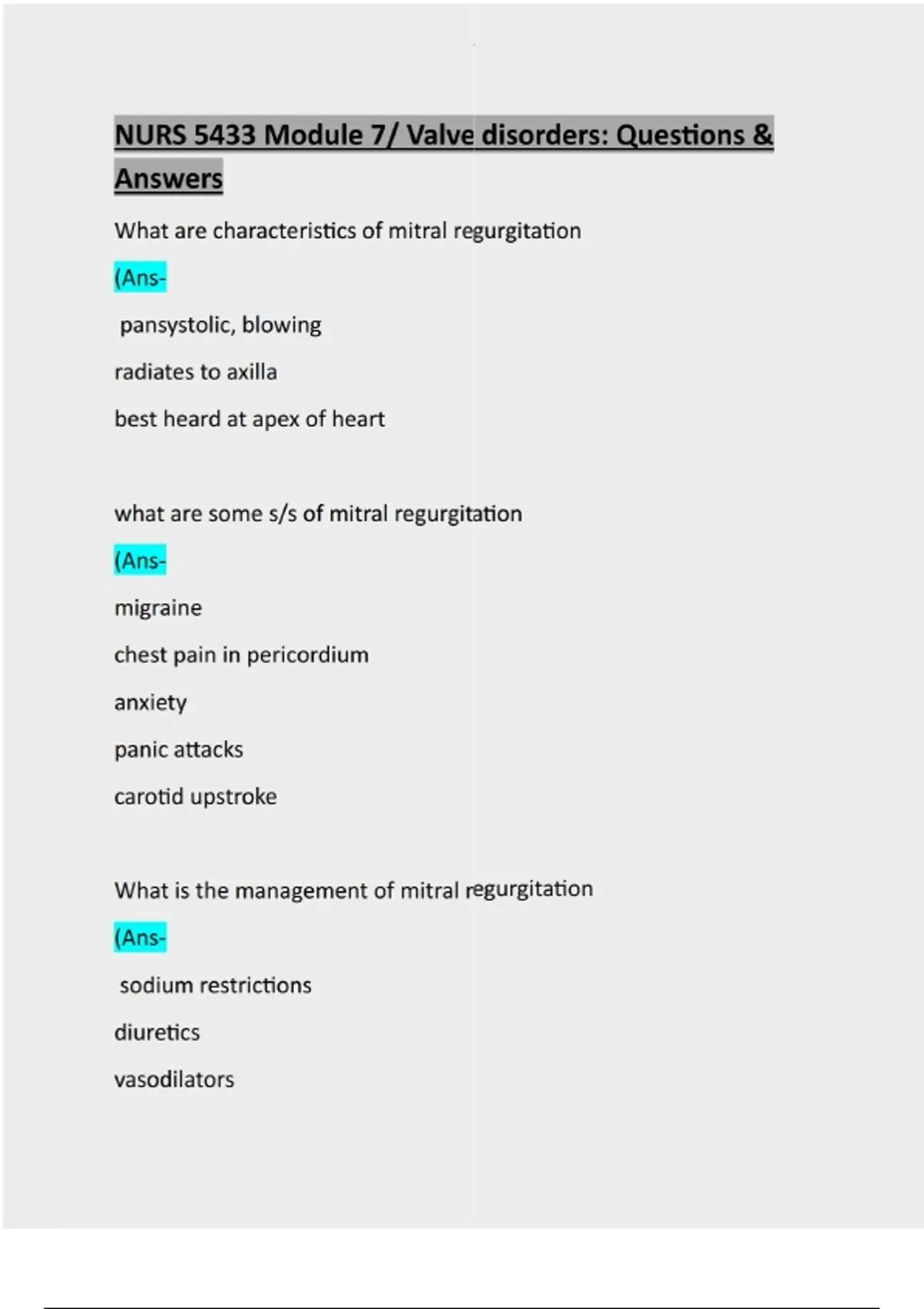 NURS 5433 Module 7/ Valve disorders: Questions & Answers

What are characteristics of mitral regurgitation

(Ans-

pansystolic, blowing

radiates to axilla

best heard at apex of heart

what are some s/s of mitral regurgitation

(Ans-

migraine

chest pain in pericordium

anxiety

panic attacks

carotid upstroke

What is the management of mitral regurgitation

(Ans-

sodium restrictions

diuretics

vasodilators